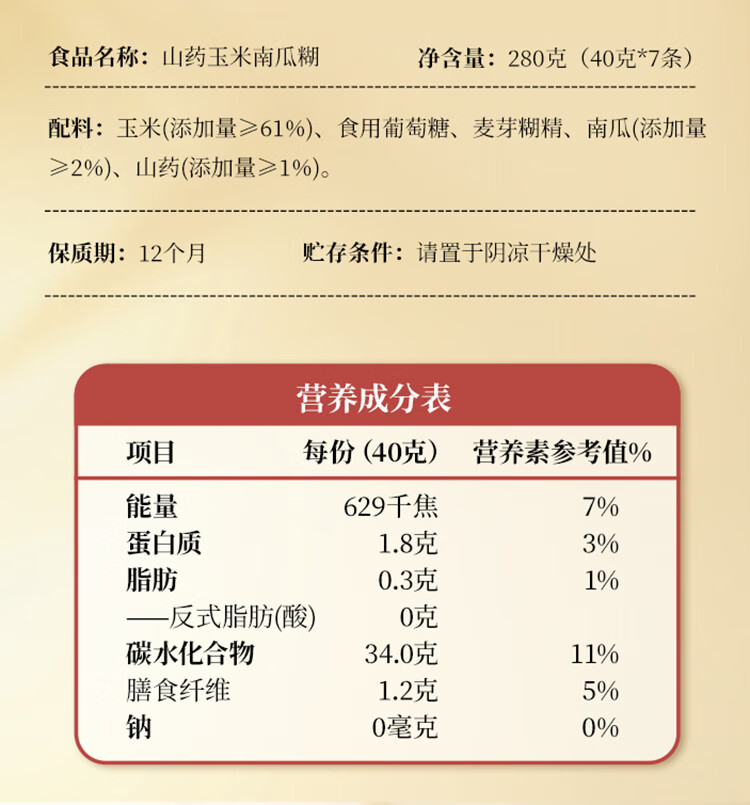 食品名称：山药玉米南瓜糊 净含量：280克（40克*7条）

配料：玉米(添加量≥61%)、食用葡萄糖、麦芽糊精、南瓜(添加量≥2%)、山药(添加量≥1%)。

保质期：12个月 贮存条件：请置于阴凉干燥处

营养成分表

| 项目 | 每份（40克） | 营养素参考值% |
|---|---|---|
| 能量 | 629千焦 | 7% |
| 蛋白质 | 1.8克 | 3% |
| 脂肪 | 0.3克 | 1% |
| ——反式脂肪(酸) | 0克 | |
| 碳水化合物 | 34.0克 | 11% |
| 膳食纤维 | 1.2克 | 5% |
| 钠 | 0毫克 | 0% |